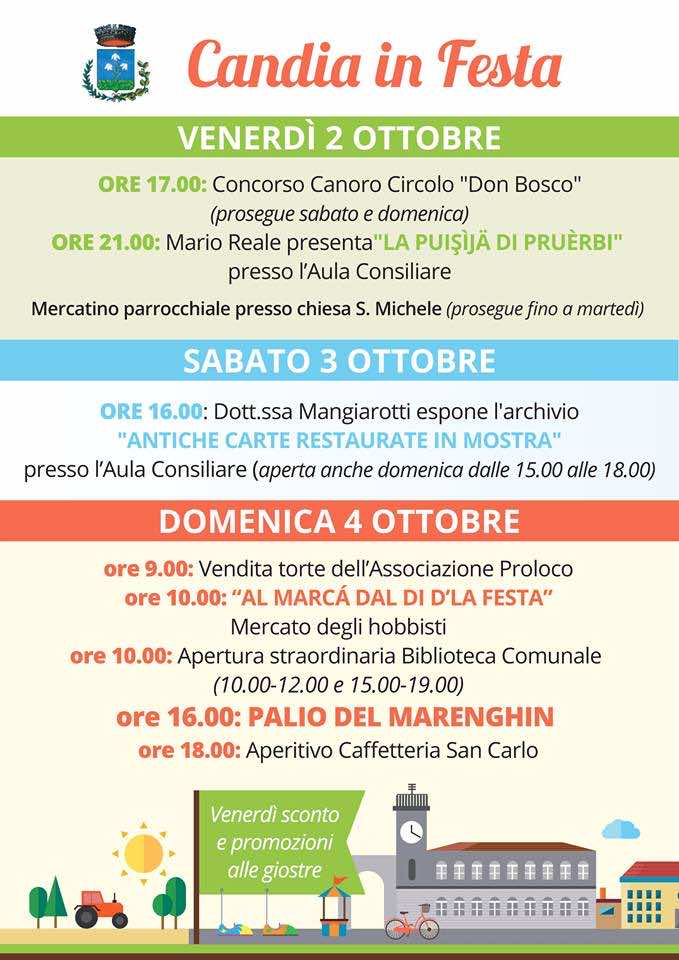 Candia in Festa

VENERDÌ 2 OTTOBRE

ORE 17.00: Concorso Canoro Circolo "Don Bosco"
(prosegue sabato e domenica)
ORE 21.00: Mario Reale presenta"LA PUIŞÌJÄ DI PRUÈRBI"
presso l'Aula Consiliare

Mercatino parrocchiale presso chiesa S. Michele (prosegue fino a martedì)

SABATO 3 OTTOBRE

ORE 16.00: Dott.ssa Mangiarotti espone l'archivio
"ANTICHE CARTE RESTAURATE IN MOSTRA"
presso l'Aula Consiliare (aperta anche domenica dalle 15.00 alle 18.00)

DOMENICA 4 OTTOBRE

ore 9.00: Vendita torte dell'Associazione Proloco
ore 10.00: "AL MARCÁ DAL DI D'LA FESTA"
Mercato degli hobbisti
ore 10.00: Apertura straordinaria Biblioteca Comunale
(10.00-12.00 e 15.00-19.00)
ore 16.00: PALIO DEL MARENGHIN
ore 18.00: Aperitivo Caffetteria San Carlo

Venerdì sconto e promozioni alle giostre